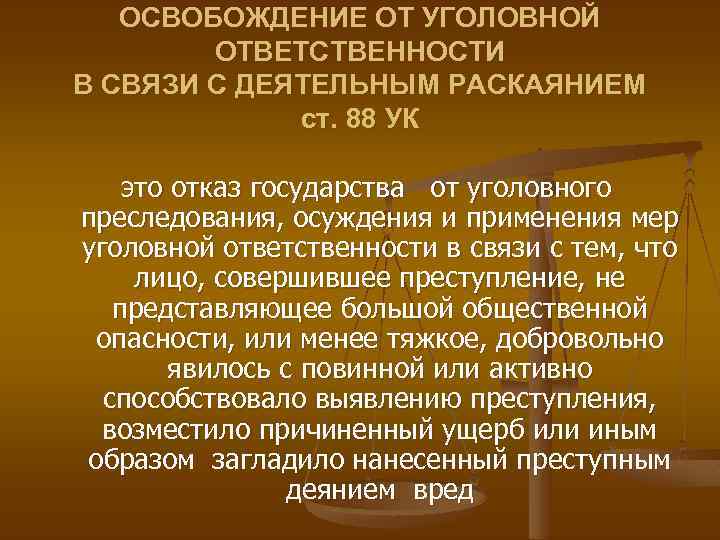 ОСВОБОЖДЕНИЕ ОТ УГОЛОВНОЙ ОТВЕТСТВЕННОСТИ В СВЯЗИ С ДЕЯТЕЛЬНЫМ РАСКАЯНИЕМ ст. 88 УК

это отказ государства от уголовного преследования, осуждения и применения мер уголовной ответственности в связи с тем, что лицо, совершившее преступление, не представляющее большой общественной опасности, или менее тяжкое, добровольно явилось с повинной или активно способствовало выявлению преступления, возместило причиненный ущерб или иным образом загладило нанесенный преступным деянием вред